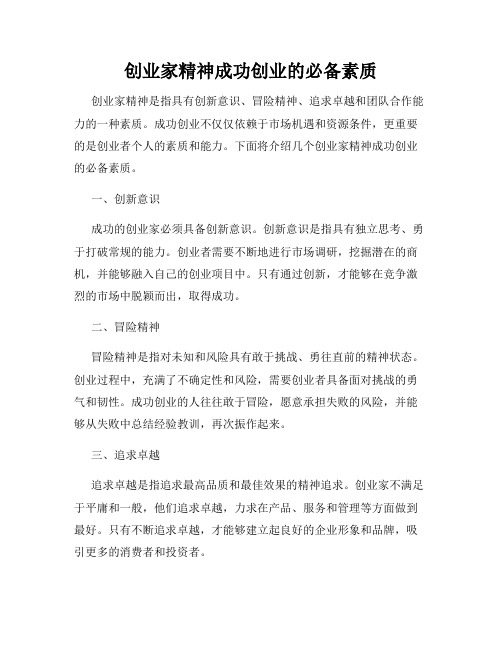 创业家精神成功创业的必备素质

创业家精神是指具有创新意识、冒险精神、追求卓越和团队合作能力的一种素质。成功创业不仅仅依赖于市场机遇和资源条件，更重要的是创业者个人的素质和能力。下面将介绍几个创业家精神成功创业的必备素质。

一、创新意识

成功的创业家必须具备创新意识。创新意识是指具有独立思考、勇于打破常规的能力。创业者需要不断地进行市场调研，挖掘潜在的商机，并能够融入自己的创业项目中。只有通过创新，才能够在竞争激烈的市场中脱颖而出，取得成功。

二、冒险精神

冒险精神是指对未知和风险具有敢于挑战、勇往直前的精神状态。创业过程中，充满了不确定性和风险，需要创业者具备面对挑战的勇气和韧性。成功创业的人往往敢于冒险，愿意承担失败的风险，并能够从失败中总结经验教训，再次振作起来。

三、追求卓越

追求卓越是指追求最高品质和最佳效果的精神追求。创业家不满足于平庸和一般，他们追求卓越，力求在产品、服务和管理等方面做到最好。只有不断追求卓越，才能够建立起良好的企业形象和品牌，吸引更多的消费者和投资者。